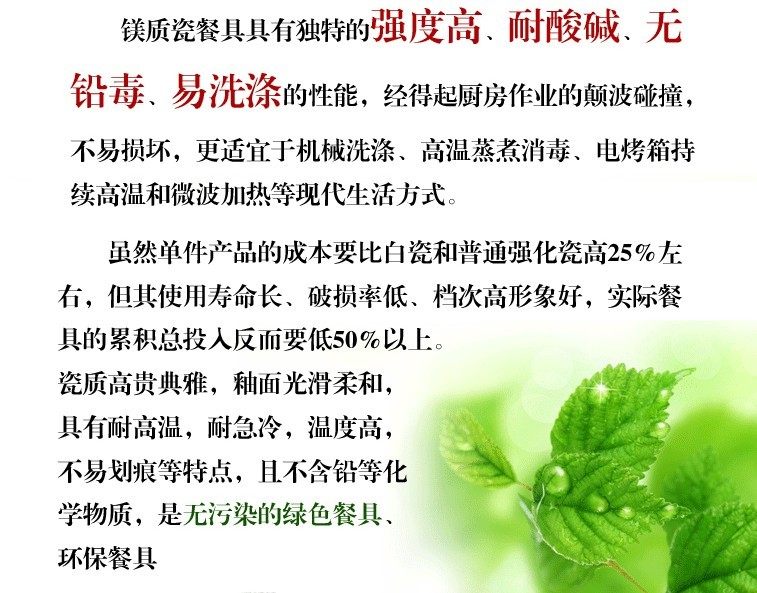 镁质瓷餐具具有独特的强度高、耐酸碱、无铅毒、易洗涤的性能，经得起厨房作业的颠波碰撞，不易损坏，更适宜于机械洗涤、高温蒸煮消毒、电烤箱持续高温和微波加热等现代生活方式。

虽然单件产品的成本要比白瓷和普通强化瓷高25%左右，但其使用寿命长、破损率低、档次高形象好，实际餐具的累积总投入反而要低50%以上。

瓷质高贵典雅，釉面光滑柔和，具有耐高温，耐急冷，温度高，不易划痕等特点，且不含铅等化学物质，是无污染的绿色餐具、环保餐具